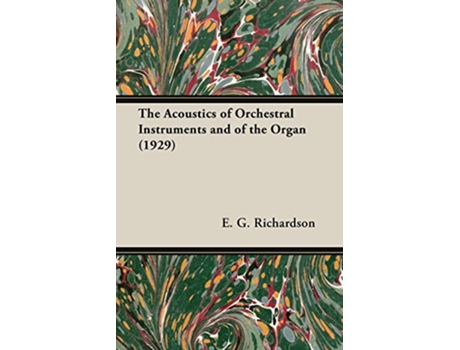 The Acoustics of Orchestral Instruments and of the Organ (1929)

E. G. Richardson